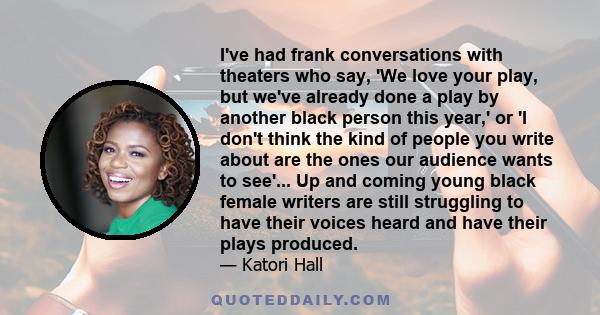 I've had frank conversations with theaters who say, 'We love your play, but we've already done a play by another black person this year,' or 'I don't think the kind of people you write about are the ones our audience wants to see'... Up and coming young black female writers are still struggling to have their voices heard and have their plays produced.
— Katori Hall

QUOTEDDAILY.COM